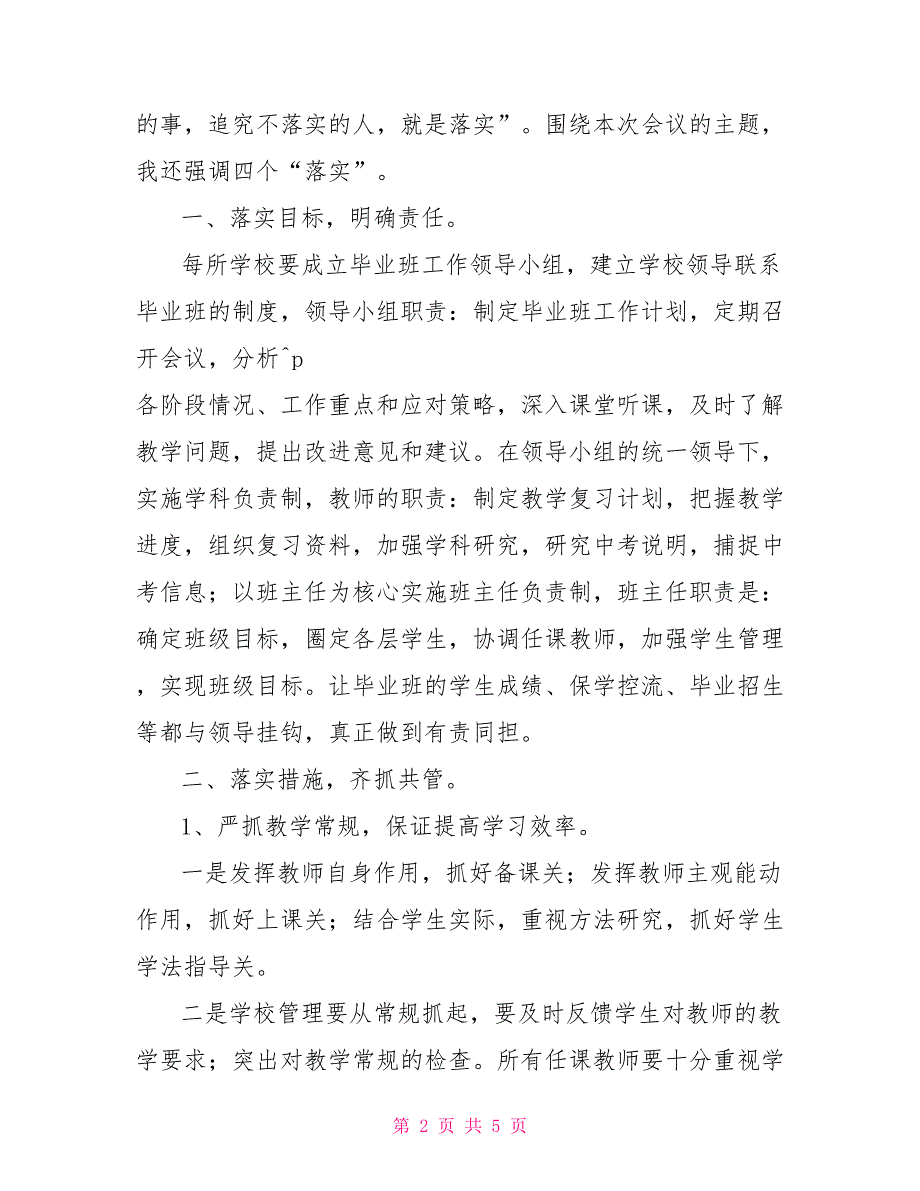 的事，追究不落实的人，就是落实”。围绕本次会议的主题，我还强调四个“落实”。

一、落实目标，明确责任。

每所学校要成立毕业班工作领导小组，建立学校领导联系毕业班的制度，领导小组职责：制定毕业班工作计划，定期召开会议，分析^p
各阶段情况、工作重点和应对策略，深入课堂听课，及时了解教学问题，提出改进意见和建议。在领导小组的统一领导下，实施学科负责制，教师的职责：制定教学复习计划，把握教学进度，组织复习资料，加强学科研究，研究中考说明，捕捉中考信息；以班主任为核心实施班主任负责制，班主任职责是：确定班级目标，圈定各层学生，协调任课教师，加强学生管理，实现班级目标。让毕业班的学生成绩、保学控流、毕业招生等都与领导挂钩，真正做到有责同担。

二、落实措施，齐抓共管。

1、严抓教学常规，保证提高学习效率。

一是发挥教师自身作用，抓好备课关；发挥教师主观能动作用，抓好上课关；结合学生实际，重视方法研究，抓好学生学法指导关。

二是学校管理要从常规抓起，要及时反馈学生对教师的教学要求；突出对教学常规的检查。所有任课教师要十分重视学

第 2 页 共 5 页